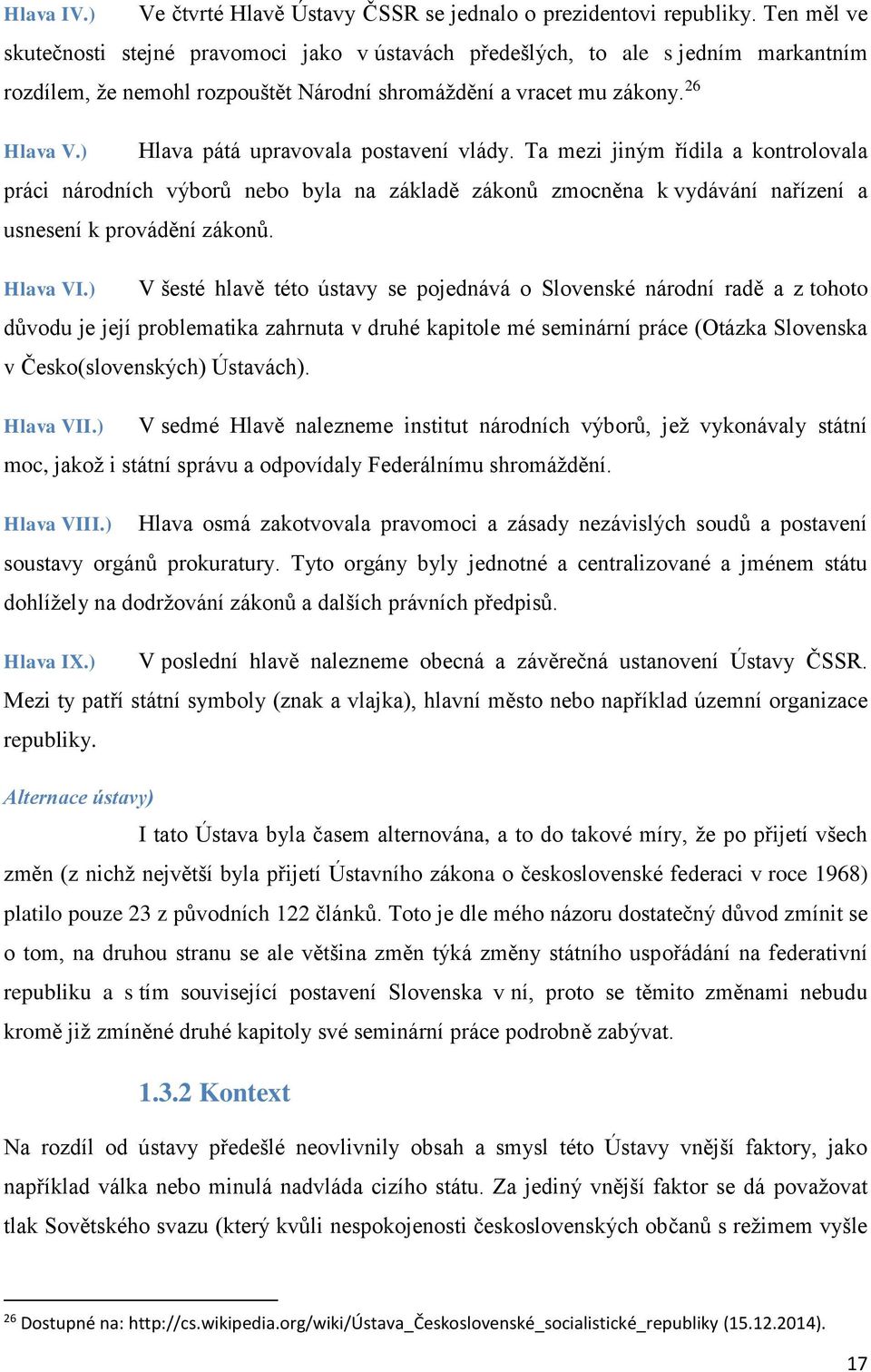 Hlava IV.) Ve čtvrté Hlavě Ústavy ČSSR se jednalo o prezidentovi republiky. Ten měl ve skutečnosti stejné pravomoci jako v ústavách předešlých, to ale s jedním markantním rozdílem, že nemohl rozpouštět Národní shromáždění a vracet mu zákony.$^{26}$

Hlava V.) Hlava pátá upravovala postavení vlády. Ta mezi jiným řídila a kontrolovala práci národních výborů nebo byla na základě zákonů zmocněna k vydávání nařízení a usnesení k provádění zákonů.

Hlava VI.) V šesté hlavě této ústavy se pojednává o Slovenské národní radě a z tohoto důvodu je její problematika zahrnuta v druhé kapitole mé seminární práce (Otázka Slovenska v Česko(slovenských) Ústavách).

Hlava VII.) V sedmé Hlavě nalezneme institut národních výborů, jež vykonávaly státní moc, jakož i státní správu a odpovídaly Federálnímu shromáždění.

Hlava VIII.) Hlava osmá zakotvovala pravomoci a zásady nezávislých soudů a postavení soustavy orgánů prokuratury. Tyto orgány byly jednotné a centralizované a jménem státu dohlížely na dodržování zákonů a dalších právních předpisů.

Hlava IX.) V poslední hlavě nalezneme obecná a závěrečná ustanovení Ústavy ČSSR. Mezi ty patří státní symboly (znak a vlajka), hlavní město nebo například územní organizace republiky.

Alternace ústavy)

I tato Ústava byla časem alternována, a to do takové míry, že po přijetí všech změn (z nichž největší byla přijetí Ústavního zákona o československé federaci v roce 1968) platilo pouze 23 z původních 122 článků. Toto je dle mého názoru dostatečný důvod zmínit se o tom, na druhou stranu se ale většina změn týká změny státního uspořádání na federativní republiku a s tím související postavení Slovenska v ní, proto se těmito změnami nebudu kromě již zmíněné druhé kapitoly své seminární práce podrobně zabývat.

1.3.2 Kontext

Na rozdíl od ústavy předešlé neovlivnily obsah a smysl této Ústavy vnější faktory, jako například válka nebo minulá nadvláda cizího státu. Za jediný vnější faktor se dá považovat tlak Sovětského svazu (který kvůli nespokojenosti československých občanů s režimem vyšle

$^{26}$ Dostupné na: http://cs.wikipedia.org/wiki/Ústava_Československé_socialistické_republiky (15.12.2014).

17